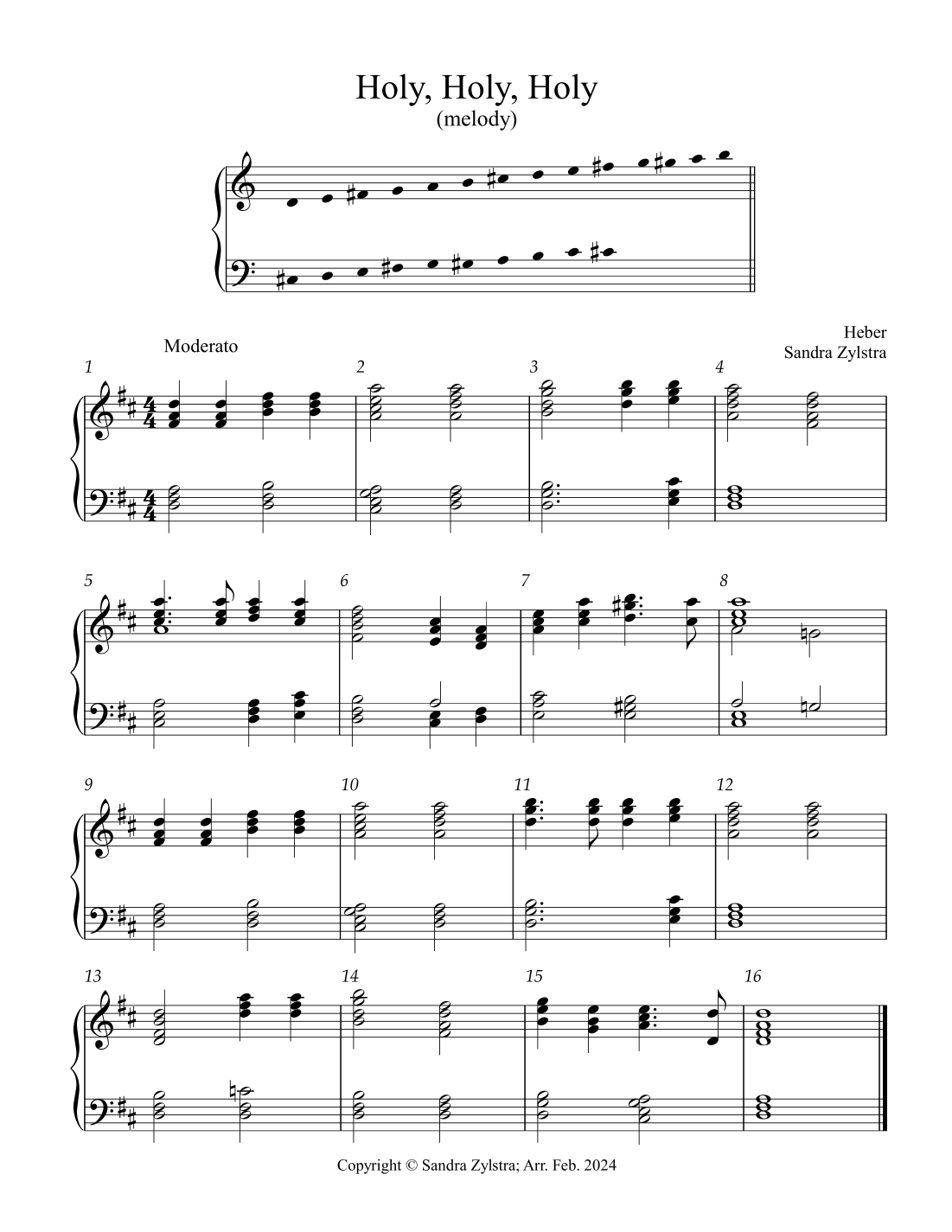 Holy, Holy, Holy
(melody)

Moderato

Heber
Sandra Zylstra

1

2

3

4

5

6

7

8

9

10

11

12

13

14

15

16

Copyright © Sandra Zylstra; Arr. Feb. 2024